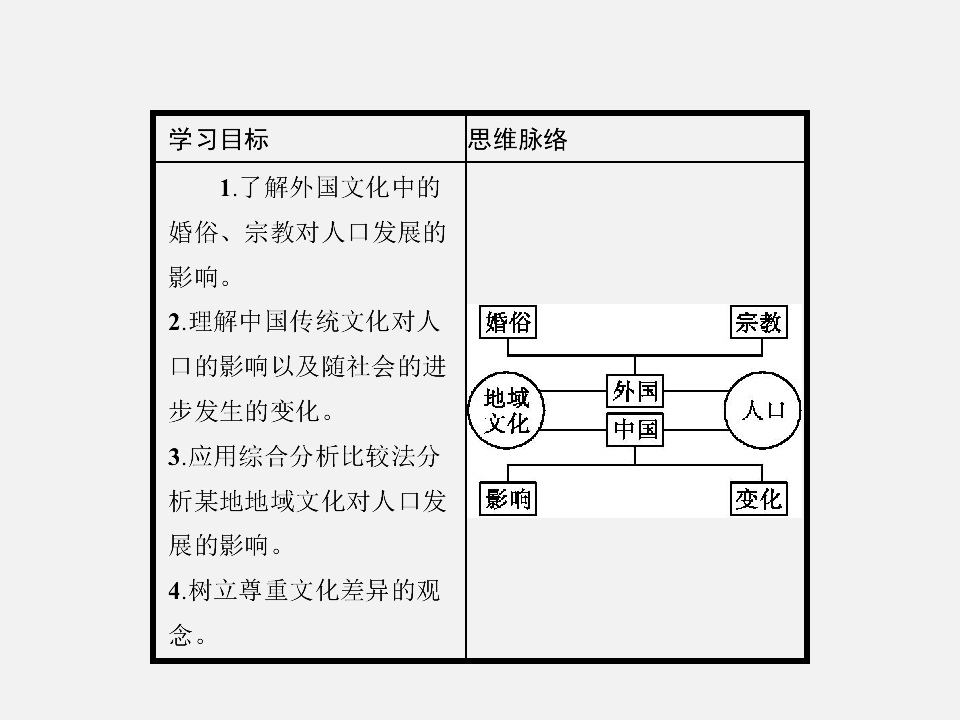 | 学习目标 | 思维脉络 |
|---|---|
| 1.了解外国文化中的婚俗、宗教对人口发展的影响。 2.理解中国传统文化对人口的影响以及随社会的进步发生的变化。 3.应用综合分析比较法分析某地地域文化对人口发展的影响。 4.树立尊重文化差异的观念。 | 婚俗 宗教 地域文化 外国 中国 人口 影响 变化 |